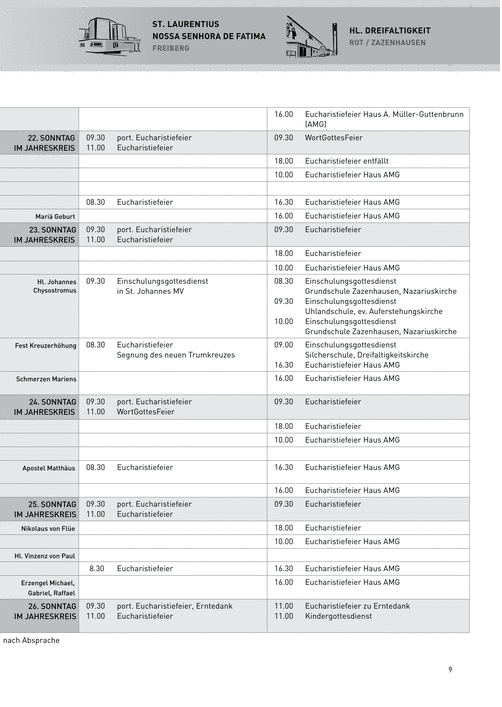 ST. LAURENTIUS
NOSSA SENHORA DE FATIMA
FREIBERG

HL. DREIFALTIGKEIT
ROT / ZAZENHAUSEN

| | | |
|---|---|---|
| | | 16.00 Eucharistiefeier Haus A. Müller-Guttenbrunn (AMG) |
| 22. SONNTAG IM JAHRESKREIS | 09.30 port. Eucharistiefeier 11.00 Eucharistiefeier | 09.30 WortGottesFeier |
| | | 18.00 Eucharistiefeier entfällt |
| | | 10.00 Eucharistiefeier Haus AMG |
| | | |
| | 08.30 Eucharistiefeier | 16.30 Eucharistiefeier Haus AMG |
| Mariä Geburt | | 16.00 Eucharistiefeier Haus AMG |
| 23. SONNTAG IM JAHRESKREIS | 09.30 port. Eucharistiefeier 11.00 Eucharistiefeier | 09.30 Eucharistiefeier |
| | | 18.00 Eucharistiefeier |
| | | 10.00 Eucharistiefeier Haus AMG |
| Hl. Johannes Chysostromus | 09.30 Einschulungsgottesdienst in St. Johannes MV | 08.30 Einschulungsgottesdienst Grundschule Zazenhausen, Nazariuskirche 09.30 Einschulungsgottesdienst Uhlandschule, ev. Auferstehungskirche 10.00 Einschulungsgottesdienst Grundschule Zazenhausen, Nazariuskirche |
| Fest Kreuzerhöhung | 08.30 Eucharistiefeier Segnung des neuen Trumkreuzes | 09.00 Einschulungsgottesdienst Silcherschule, Dreifaltigkeitskirche 16.30 Eucharistiefeier Haus AMG |
| Schmerzen Mariens | | 16.00 Eucharistiefeier Haus AMG |
| 24. SONNTAG IM JAHRESKREIS | 09.30 port. Eucharistiefeier 11.00 WortGottesFeier | 09.30 Eucharistiefeier |
| | | 18.00 Eucharistiefeier |
| | | 10.00 Eucharistiefeier Haus AMG |
| | | |
| Apostel Matthäus | 08.30 Eucharistiefeier | 16.30 Eucharistiefeier Haus AMG |
| | | 16.00 Eucharistiefeier Haus AMG |
| 25. SONNTAG IM JAHRESKREIS | 09.30 port. Eucharistiefeier 11.00 Eucharistiefeier | 09.30 Eucharistiefeier |
| Nikolaus von Flüe | | 18.00 Eucharistiefeier |
| | | 10.00 Eucharistiefeier Haus AMG |
| Hl. Vinzenz von Paul | | |
| | 8.30 Eucharistiefeier | 16.30 Eucharistiefeier Haus AMG |
| Erzengel Michael, Gabriel, Raffael | | 16.00 Eucharistiefeier Haus AMG |
| 26. SONNTAG IM JAHRESKREIS | 09.30 port. Eucharistiefeier, Erntedank 11.00 Eucharistiefeier | 11.00 Eucharistiefeier zu Erntedank 11.00 Kindergottesdienst |

nach Absprache

9